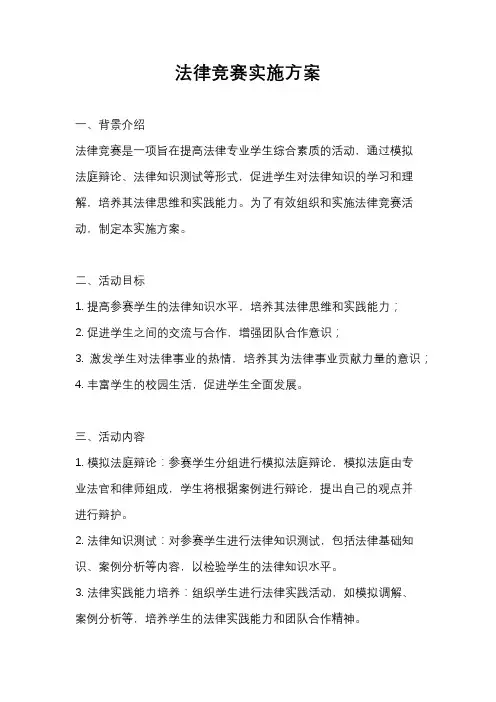 法律竞赛实施方案

一、背景介绍

法律竞赛是一项旨在提高法律专业学生综合素质的活动，通过模拟法庭辩论、法律知识测试等形式，促进学生对法律知识的学习和理解，培养其法律思维和实践能力。为了有效组织和实施法律竞赛活动，制定本实施方案。

二、活动目标

1. 提高参赛学生的法律知识水平，培养其法律思维和实践能力；
2. 促进学生之间的交流与合作，增强团队合作意识；
3. 激发学生对法律事业的热情，培养其为法律事业贡献力量的意识；
4. 丰富学生的校园生活，促进学生全面发展。

三、活动内容

1. 模拟法庭辩论：参赛学生分组进行模拟法庭辩论，模拟法庭由专业法官和律师组成，学生将根据案例进行辩论，提出自己的观点并进行辩护。
2. 法律知识测试：对参赛学生进行法律知识测试，包括法律基础知识、案例分析等内容，以检验学生的法律知识水平。
3. 法律实践能力培养：组织学生进行法律实践活动，如模拟调解、案例分析等，培养学生的法律实践能力和团队合作精神。